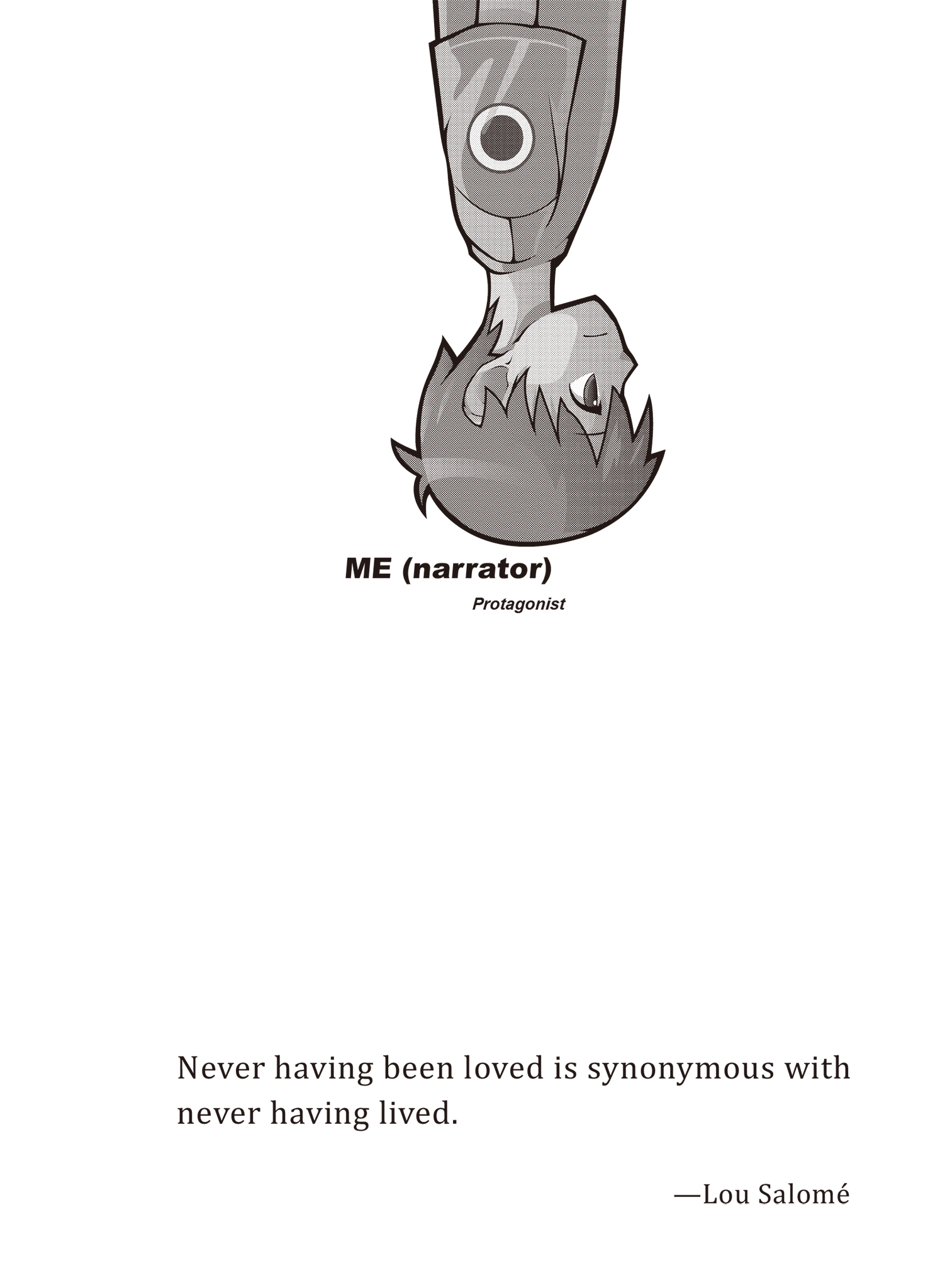 ME (narrator)

Protagonist

Never having been loved is synonymous with never having lived.

—Lou Salomé